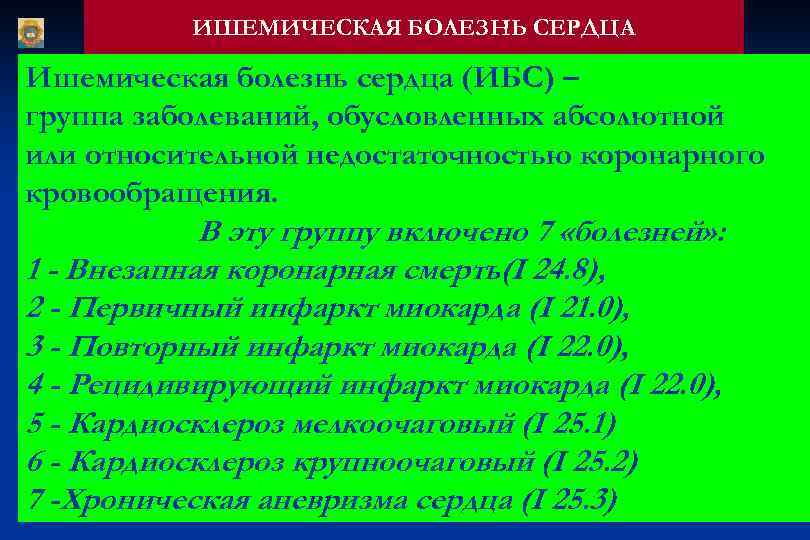 ИШЕМИЧЕСКАЯ БОЛЕЗНЬ СЕРДЦА

Ишемическая болезнь сердца (ИБС) – группа заболеваний, обусловленных абсолютной или относительной недостаточностью коронарного кровообращения.

В эту группу включено 7 «болезней»:
1 - Внезапная коронарная смерть(I 24.8),
2 - Первичный инфаркт миокарда (I 21.0),
3 - Повторный инфаркт миокарда (I 22.0),
4 - Рецидивирующий инфаркт миокарда (I 22.0),
5 - Кардиосклероз мелкоочаговый (I 25.1)
6 - Кардиосклероз крупноочаговый (I 25.2)
7 -Хроническая аневризма сердца (I 25.3)